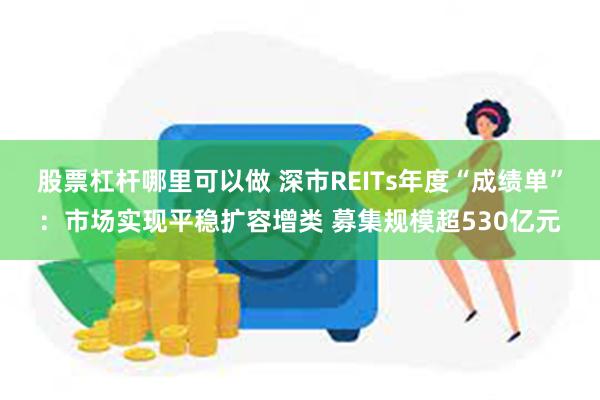 股票杠杆哪里可以做 深市REITs年度“成绩单”：市场实现平稳扩容增类 募集规模超530亿元